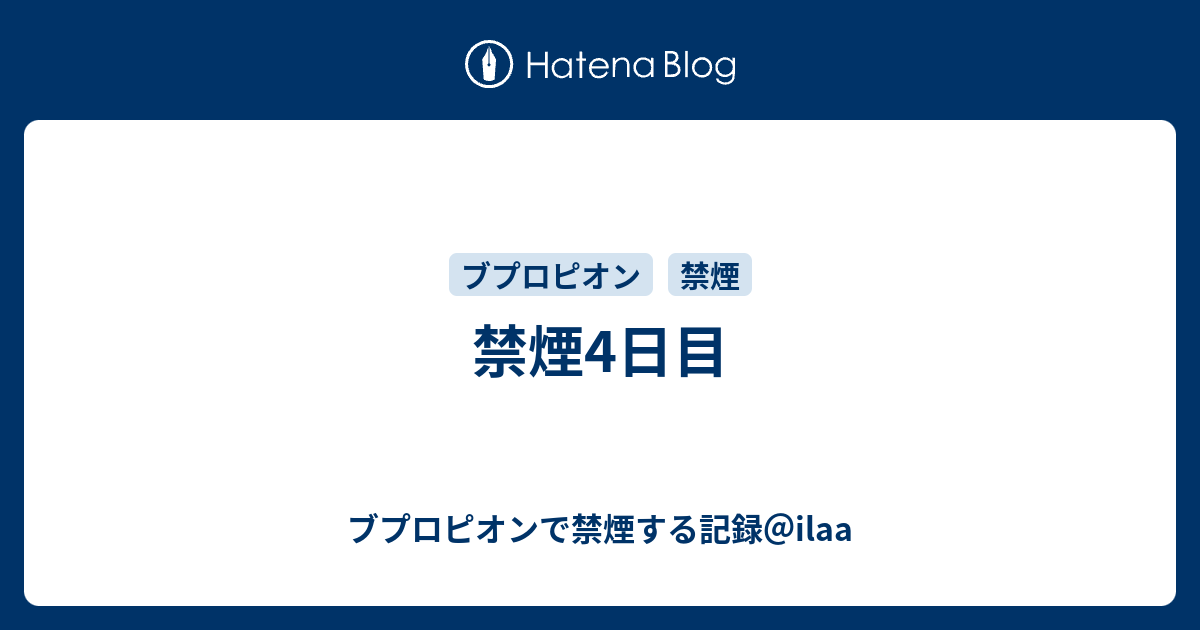 Hatena Blog

ブプロピオン 禁煙

禁煙4日目

ブプロピオンで禁煙する記録@ilaa